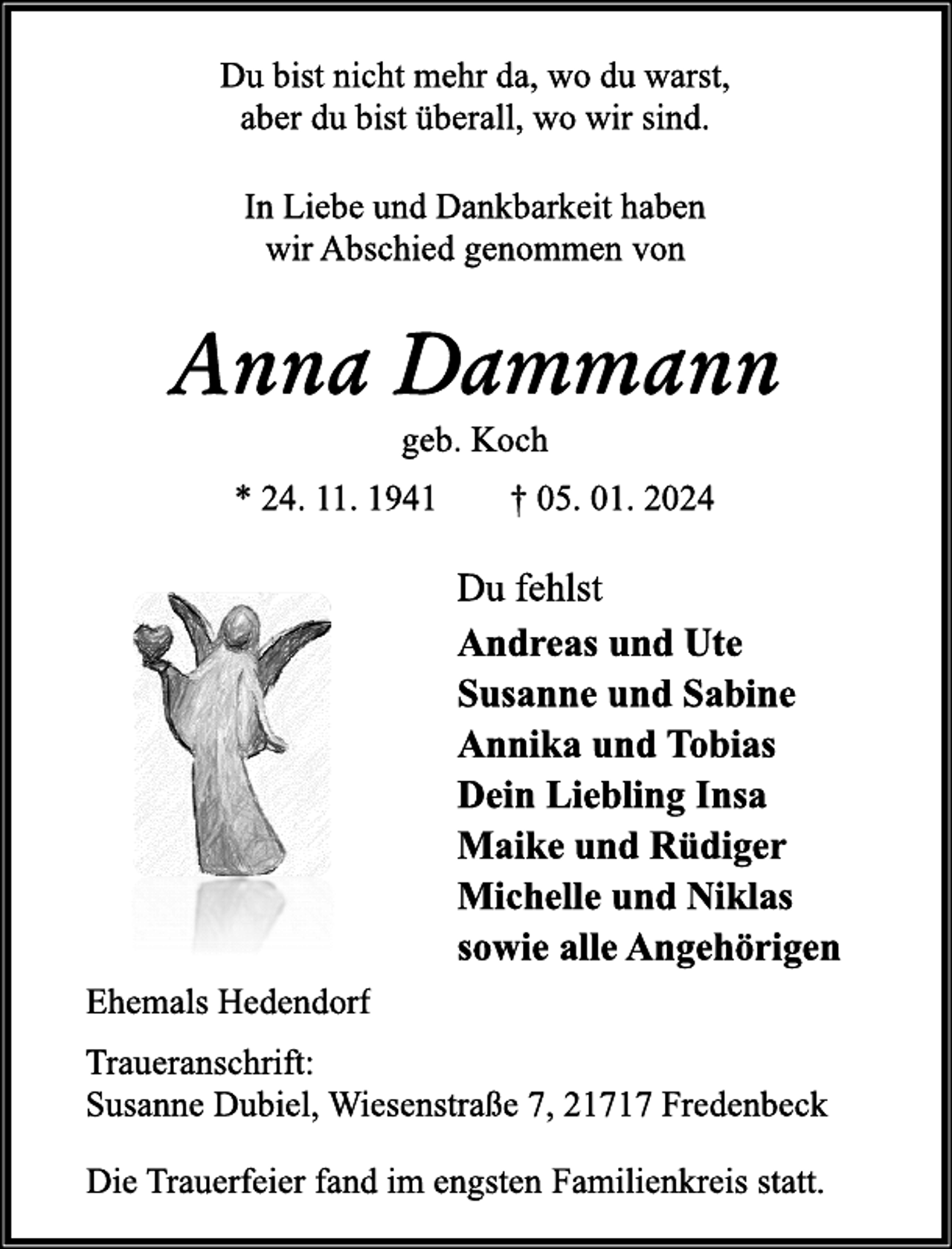 Du bist nicht mehr da, wo du warst,
aber du bist überall, wo wir sind.

In Liebe und Dankbarkeit haben
wir Abschied genommen von

Anna Dammann

geb. Koch

* 24. 11. 1941 † 05. 01. 2024

Du fehlst
Andreas und Ute
Susanne und Sabine
Annika und Tobias
Dein Liebling Insa
Maike und Rüdiger
Michelle und Niklas
sowie alle Angehörigen

Ehemals Hedendorf

Traueranschrift:
Susanne Dubiel, Wiesenstraße 7, 21717 Fredenbeck

Die Trauerfeier fand im engsten Familienkreis statt.